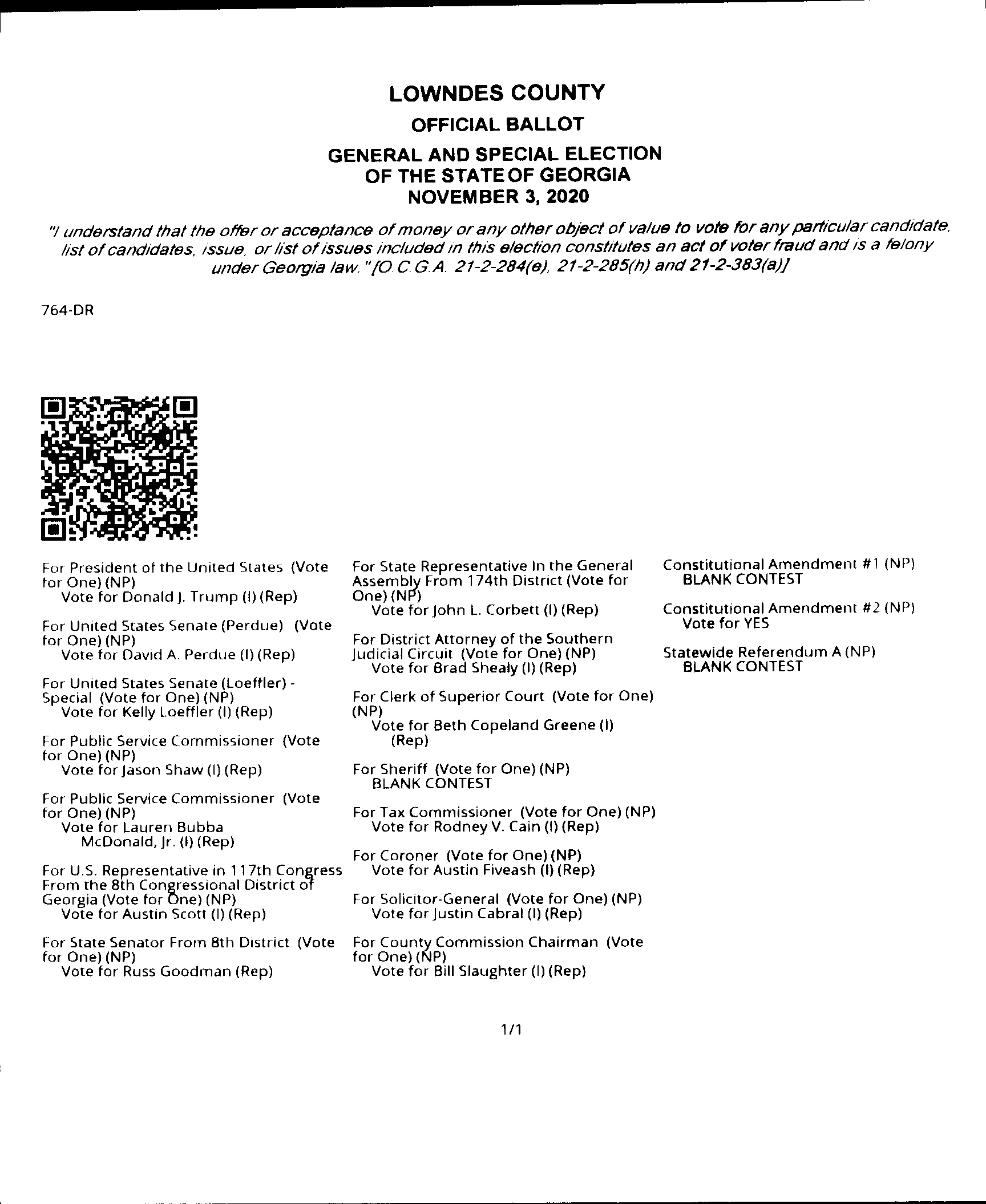 LOWNDES COUNTY
OFFICIAL BALLOT
GENERAL AND SPECIAL ELECTION
OF THE STATE OF GEORGIA
NOVEMBER 3, 2020

"I understand that the offer or acceptance of money or any other object of value to vote for any particular candidate, list of candidates, issue, or list of issues included in this election constitutes an act of voter fraud and is a felony under Georgia law." [O.C.G.A. 21-2-284(e), 21-2-285(h) and 21-2-383(a)]

764-DR

For President of the United States (Vote for One) (NP)
Vote for Donald J. Trump (I) (Rep)

For United States Senate (Perdue) (Vote for One) (NP)
Vote for David A. Perdue (I) (Rep)

For United States Senate (Loeffler) - Special (Vote for One) (NP)
Vote for Kelly Loeffler (I) (Rep)

For Public Service Commissioner (Vote for One) (NP)
Vote for Jason Shaw (I) (Rep)

For Public Service Commissioner (Vote for One) (NP)
Vote for Lauren Bubba McDonald, Jr. (I) (Rep)

For U.S. Representative in 117th Congress From the 8th Congressional District of Georgia (Vote for One) (NP)
Vote for Austin Scott (I) (Rep)

For State Senator From 8th District (Vote for One) (NP)
Vote for Russ Goodman (Rep)

For State Representative In the General Assembly From 174th District (Vote for One) (NP)
Vote for John L. Corbett (I) (Rep)

For District Attorney of the Southern Judicial Circuit (Vote for One) (NP)
Vote for Brad Shealy (I) (Rep)

For Clerk of Superior Court (Vote for One) (NP)
Vote for Beth Copeland Greene (I) (Rep)

For Sheriff (Vote for One) (NP)
BLANK CONTEST

For Tax Commissioner (Vote for One) (NP)
Vote for Rodney V. Cain (I) (Rep)

For Coroner (Vote for One) (NP)
Vote for Austin Fiveash (I) (Rep)

For Solicitor-General (Vote for One) (NP)
Vote for Justin Cabral (I) (Rep)

For County Commission Chairman (Vote for One) (NP)
Vote for Bill Slaughter (I) (Rep)

Constitutional Amendment #1 (NP)
BLANK CONTEST

Constitutional Amendment #2 (NP)
Vote for YES

Statewide Referendum A (NP)
BLANK CONTEST

1/1